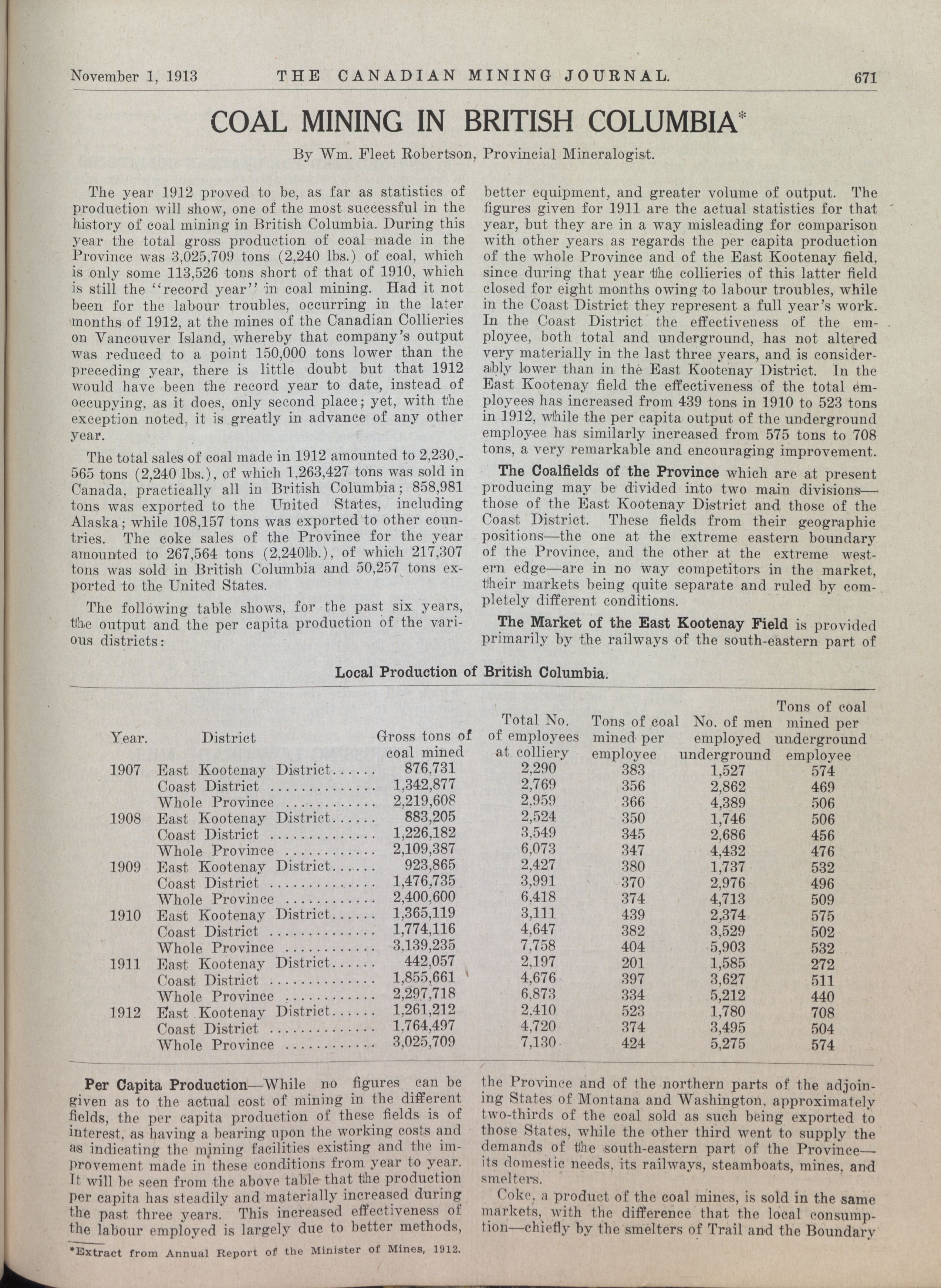 November 1, 1913 THE CANADIAN MINING JOURNAL. 671

COAL MINING IN BRITISH COLUMBIA*

By Wm. Fleet Robertson, Provincial Mineralogist.

The year 1912 proved to be, as far as statistics of production will show, one of the most successful in the history of coal mining in British Columbia. During this year the total gross production of coal made in the Province was 3,025,709 tons (2,240 lbs.) of coal, which is only some 113,526 tons short of that of 1910, which is still the "record year" in coal mining. Had it not been for the labour troubles, occurring in the later months of 1912, at the mines of the Canadian Collieries on Vancouver Island, whereby that company's output was reduced to a point 150,000 tons lower than the preceding year, there is little doubt but that 1912 would have been the record year to date, instead of occupying, as it does, only second place; yet, with the exception noted, it is greatly in advance of any other year.

The total sales of coal made in 1912 amounted to 2,230,565 tons (2,240 lbs.), of which 1,263,427 tons was sold in Canada, practically all in British Columbia; 858,981 tons was exported to the United States, including Alaska; while 108,157 tons was exported to other countries. The coke sales of the Province for the year amounted to 267,564 tons (2,240lb.), of which 217,307 tons was sold in British Columbia and 50,257 tons exported to the United States.

The following table shows, for the past six years, the output and the per capita production of the various districts:

better equipment, and greater volume of output. The figures given for 1911 are the actual statistics for that year, but they are in a way misleading for comparison with other years as regards the per capita production of the whole Province and of the East Kootenay field, since during that year the collieries of this latter field closed for eight months owing to labour troubles, while in the Coast District they represent a full year's work. In the Coast District the effectiveness of the employee, both total and underground, has not altered very materially in the last three years, and is considerably lower than in the East Kootenay District. In the East Kootenay field the effectiveness of the total employees has increased from 439 tons in 1910 to 523 tons in 1912, while the per capita output of the underground employee has similarly increased from 575 tons to 708 tons, a very remarkable and encouraging improvement.

The Coalfields of the Province which are at present producing may be divided into two main divisions—those of the East Kootenay District and those of the Coast District. These fields from their geographic positions—the one at the extreme eastern boundary of the Province, and the other at the extreme western edge—are in no way competitors in the market, their markets being quite separate and ruled by completely different conditions.

The Market of the East Kootenay Field is provided primarily by the railways of the south-eastern part of

Local Production of British Columbia.

| Year. | District | Gross tons of coal mined | Total No. of employees at colliery | Tons of coal mined per employee | No. of men employed underground | Tons of coal mined per underground employee |
|---|---|---|---|---|---|---|
| 1907 | East Kootenay District...... | 876,731 | 2,290 | 383 | 1,527 | 574 |
| | Coast District .............. | 1,342,877 | 2,769 | 356 | 2,862 | 469 |
| | Whole Province ............ | 2,219,608 | 2,959 | 366 | 4,389 | 506 |
| 1908 | East Kootenay District...... | 883,205 | 2,524 | 350 | 1,746 | 506 |
| | Coast District .............. | 1,226,182 | 3,549 | 345 | 2,686 | 456 |
| | Whole Province ............ | 2,109,387 | 6,073 | 347 | 4,432 | 476 |
| 1909 | East Kootenay District...... | 923,865 | 2,427 | 380 | 1,737 | 532 |
| | Coast District .............. | 1,476,735 | 3,991 | 370 | 2,976 | 496 |
| | Whole Province ............ | 2,400,600 | 6,418 | 374 | 4,713 | 509 |
| 1910 | East Kootenay District...... | 1,365,119 | 3,111 | 439 | 2,374 | 575 |
| | Coast District .............. | 1,774,116 | 4,647 | 382 | 3,529 | 502 |
| | Whole Province ............ | 3,139,235 | 7,758 | 404 | 5,903 | 532 |
| 1911 | East Kootenay District...... | 442,057 | 2,197 | 201 | 1,585 | 272 |
| | Coast District .............. | 1,855,661 | 4,676 | 397 | 3,627 | 511 |
| | Whole Province ............ | 2,297,718 | 6,873 | 334 | 5,212 | 440 |
| 1912 | East Kootenay District...... | 1,261,212 | 2,410 | 523 | 1,780 | 708 |
| | Coast District .............. | 1,764,497 | 4,720 | 374 | 3,495 | 504 |
| | Whole Province ............ | 3,025,709 | 7,130 | 424 | 5,275 | 574 |

Per Capita Production—While no figures can be given as to the actual cost of mining in the different fields, the per capita production of these fields is of interest, as having a bearing upon the working costs and as indicating the mining facilities existing and the improvement made in these conditions from year to year. It will be seen from the above table that the production per capita has steadily and materially increased during the past three years. This increased effectiveness of the labour employed is largely due to better methods,

*Extract from Annual Report of the Minister of Mines, 1912.

the Province and of the northern parts of the adjoining States of Montana and Washington, approximately two-thirds of the coal sold as such being exported to those States, while the other third went to supply the demands of the south-eastern part of the Province—its domestic needs, its railways, steamboats, mines, and smelters.

Coke, a product of the coal mines, is sold in the same markets, with the difference that the local consumption—chiefly by the smelters of Trail and the Boundary